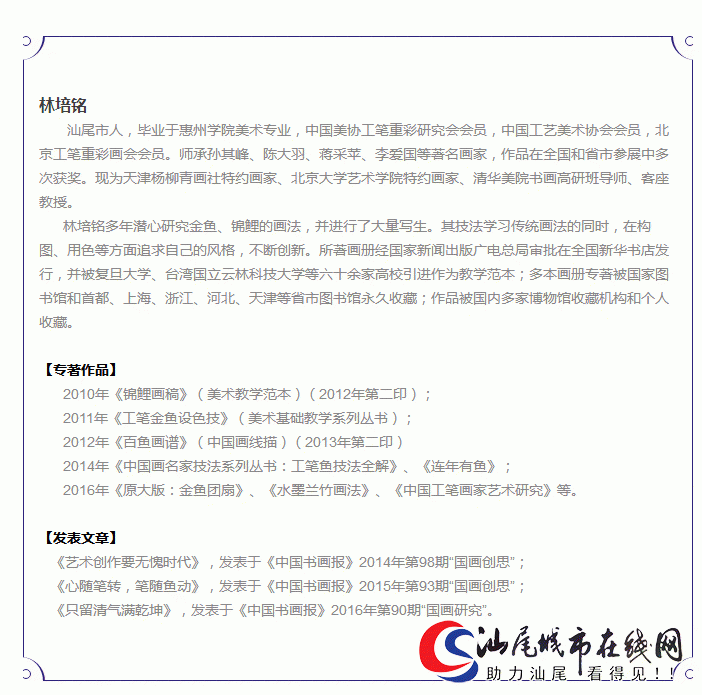 林培铭

汕尾市人，毕业于惠州学院美术专业，中国美协工笔重彩研究会会员，中国工艺美术协会会员，北京工笔重彩画会会员。师承孙其峰、陈大羽、蒋采苹、李爱国等著名画家，作品在全国和省市参展中多次获奖。现为天津杨柳青画社特约画家、北京大学艺术学院特约画家、清华美院书画高研班导师、客座教授。

林培铭多年潜心研究金鱼、锦鲤的画法，并进行了大量写生。其技法学习传统画法的同时，在构图、用色等方面追求自己的风格，不断创新。所著画册经国家新闻出版广电总局审批在全国新华书店发行，并被复旦大学、台湾国立云林科技大学等六十余家高校引进作为教学范本；多本画册专著被国家图书馆和首都、上海、浙江、河北、天津等省市图书馆永久收藏；作品被国内多家博物馆收藏机构和个人收藏。

【专著作品】

2010年《锦鲤画稿》（美术教学范本）（2012年第二印）；
2011年《工笔金鱼设色技》（美术基础教学系列丛书）；
2012年《百鱼画谱》（中国画线描）（2013年第二印）
2014年《中国画名家技法系列丛书：工笔鱼技法全解》、《连年有鱼》；
2016年《原大版：金鱼团扇》、《水墨兰竹画法》、《中国工笔画家艺术研究》等。

【发表文章】

《艺术创作要无愧时代》，发表于《中国书画报》2014年第98期“国画创思”；
《心随笔转，笔随鱼动》，发表于《中国书画报》2015年第93期“国画创思”；
《只留清气满乾坤》，发表于《中国书画报》2016年第90期“国画研究”。

汕尾城市在线网
助力汕尾 看得见！！